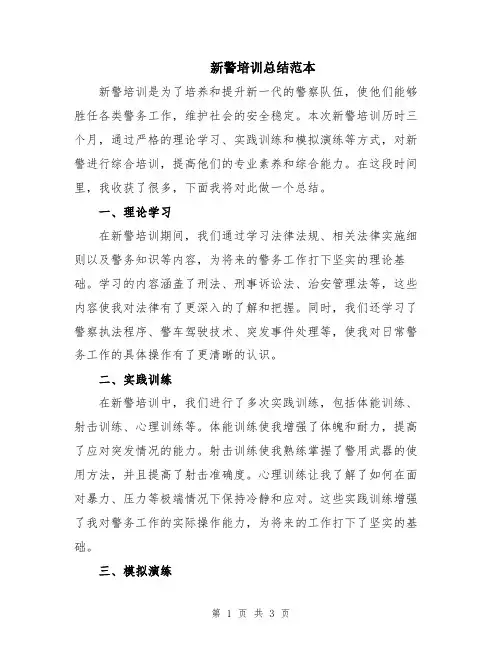 新警培训总结范本

新警培训是为了培养和提升新一代的警察队伍，使他们能够胜任各类警务工作，维护社会的安全稳定。本次新警培训历时三个月，通过严格的理论学习、实践训练和模拟演练等方式，对新警进行综合培训，提高他们的专业素养和综合能力。在这段时间里，我收获了很多，下面我将对此做一个总结。

一、理论学习

在新警培训期间，我们通过学习法律法规、相关法律实施细则以及警务知识等内容，为将来的警务工作打下坚实的理论基础。学习的内容涵盖了刑法、刑事诉讼法、治安管理法等，这些内容使我对法律有了更深入的了解和把握。同时，我们还学习了警察执法程序、警车驾驶技术、突发事件处理等，使我对日常警务工作的具体操作有了更清晰的认识。

二、实践训练

在新警培训中，我们进行了多次实践训练，包括体能训练、射击训练、心理训练等。体能训练使我增强了体魄和耐力，提高了应对突发情况的能力。射击训练使我熟练掌握了警用武器的使用方法，并且提高了射击准确度。心理训练让我了解了如何在面对暴力、压力等极端情况下保持冷静和应对。这些实践训练增强了我对警务工作的实际操作能力，为将来的工作打下了坚实的基础。

三、模拟演练

第 1 页 共 3 页